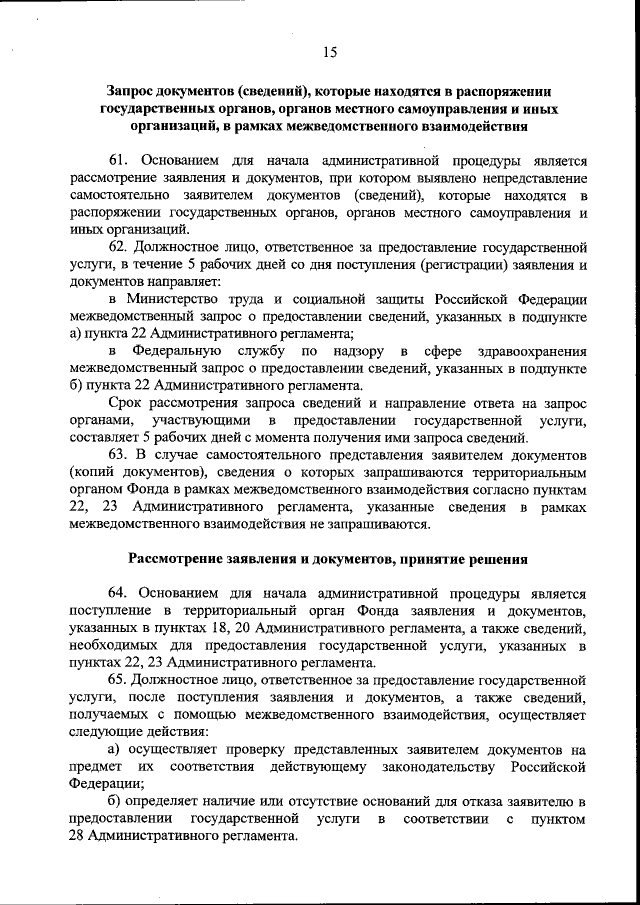 15

Запрос документов (сведений), которые находятся в распоряжении государственных органов, органов местного самоуправления и иных организаций, в рамках межведомственного взаимодействия

61. Основанием для начала административной процедуры является рассмотрение заявления и документов, при котором выявлено непредставление самостоятельно заявителем документов (сведений), которые находятся в распоряжении государственных органов, органов местного самоуправления и иных организаций.

62. Должностное лицо, ответственное за предоставление государственной услуги, в течение 5 рабочих дней со дня поступления (регистрации) заявления и документов направляет:

в Министерство труда и социальной защиты Российской Федерации межведомственный запрос о предоставлении сведений, указанных в подпункте а) пункта 22 Административного регламента;

в Федеральную службу по надзору в сфере здравоохранения межведомственный запрос о предоставлении сведений, указанных в подпункте б) пункта 22 Административного регламента.

Срок рассмотрения запроса сведений и направление ответа на запрос органами, участвующими в предоставлении государственной услуги, составляет 5 рабочих дней с момента получения ими запроса сведений.

63. В случае самостоятельного представления заявителем документов (копий документов), сведения о которых запрашиваются территориальным органом Фонда в рамках межведомственного взаимодействия согласно пунктам 22, 23 Административного регламента, указанные сведения в рамках межведомственного взаимодействия не запрашиваются.

Рассмотрение заявления и документов, принятие решения

64. Основанием для начала административной процедуры является поступление в территориальный орган Фонда заявления и документов, указанных в пунктах 18, 20 Административного регламента, а также сведений, необходимых для предоставления государственной услуги, указанных в пунктах 22, 23 Административного регламента.

65. Должностное лицо, ответственное за предоставление государственной услуги, после поступления заявления и документов, а также сведений, получаемых с помощью межведомственного взаимодействия, осуществляет следующие действия:

а) осуществляет проверку представленных заявителем документов на предмет их соответствия действующему законодательству Российской Федерации;

б) определяет наличие или отсутствие оснований для отказа заявителю в предоставлении государственной услуги в соответствии с пунктом 28 Административного регламента.